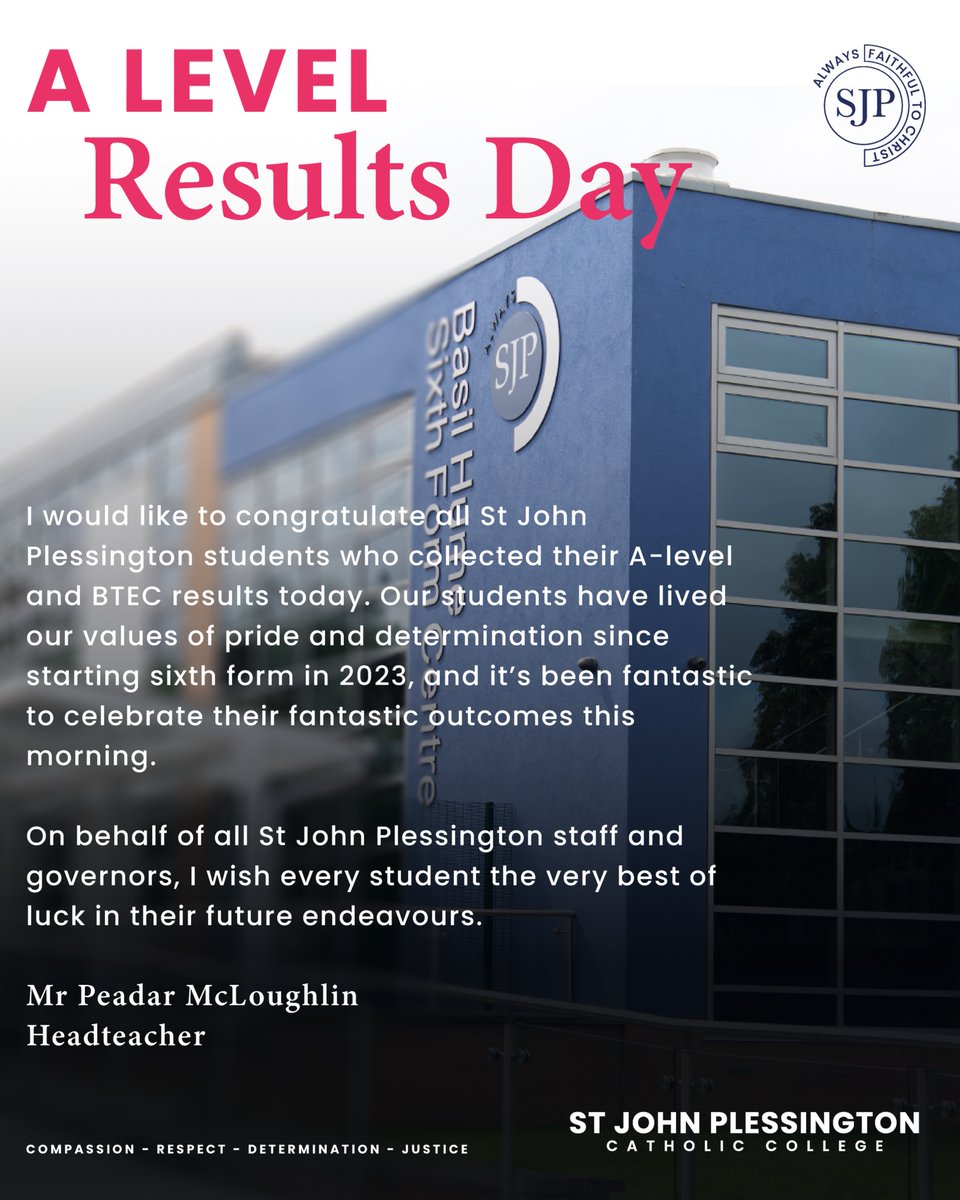 A LEVEL
Results Day

ALWAYS FAITHFUL TO CHRIST
SJP

SJP
Basil Hume Sixth Form Centre

I would like to congratulate all St John Plessington students who collected their A-level and BTEC results today. Our students have lived our values of pride and determination since starting sixth form in 2023, and it's been fantastic to celebrate their fantastic outcomes this morning.

On behalf of all St John Plessington staff and governors, I wish every student the very best of luck in their future endeavours.

Mr Peadar McLoughlin
Headteacher

COMPASSION - RESPECT - DETERMINATION - JUSTICE

ST JOHN PLESSINGTON
CATHOLIC COLLEGE